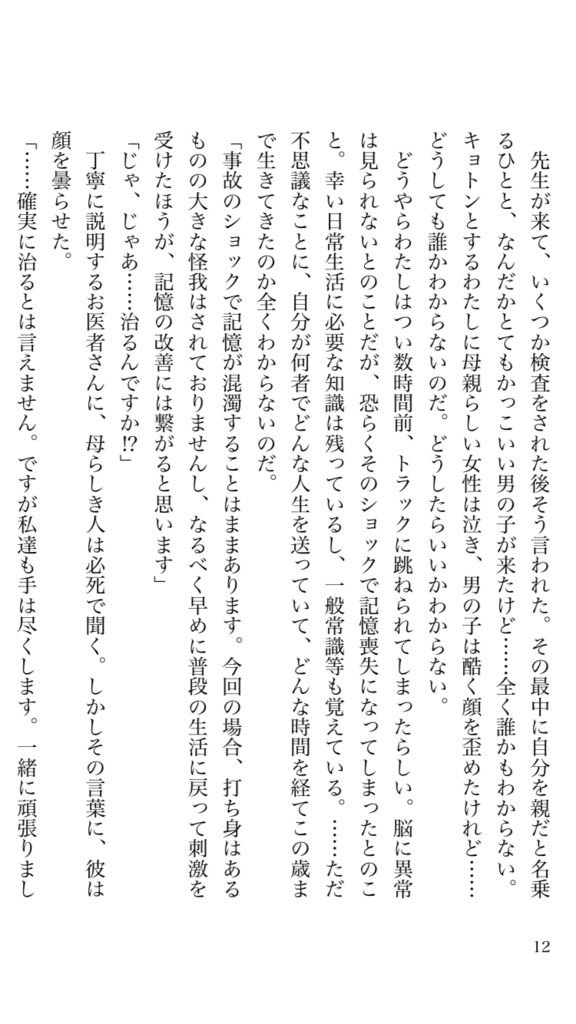 先生が来て、いくつか検査をされた後そう言われた。その最中に自分を親だと名乗るひとと、なんだかとてもかっこいい男の子が来たけど……全く誰かもわからない。キョトンとするわたしに母親らしい女性は泣き、男の子は酷く顔を歪めたけれど……どうしても誰かわからないのだ。どうしたらいいかわからない。

どうやらわたしはつい数時間前、トラックに跳ねられてしまったらしい。脳に異常は見られないとのことだが、恐らくそのショックで記憶喪失になってしまったとのこと。幸い日常生活に必要な知識は残っているし、一般常識等も覚えている。……ただ不思議なことに、自分が何者でどんな人生を送っていて、どんな時間を経てこの歳まで生きてきたのか全くわからないのだ。

「事故のショックで記憶が混濁することはままあります。今回の場合、打ち身はあるものの大きな怪我はされておりませんし、なるべく早めに普段の生活に戻って刺激を受けたほうが、記憶の改善には繋がると思います」

「じゃ、じゃあ……治るんですか⁉」

丁寧に説明するお医者さんに、母らしき人は必死で聞く。しかしその言葉に、彼は顔を曇らせた。

「……確実に治るとは言えません。ですが私達も手は尽くします。一緒に頑張りまし

12